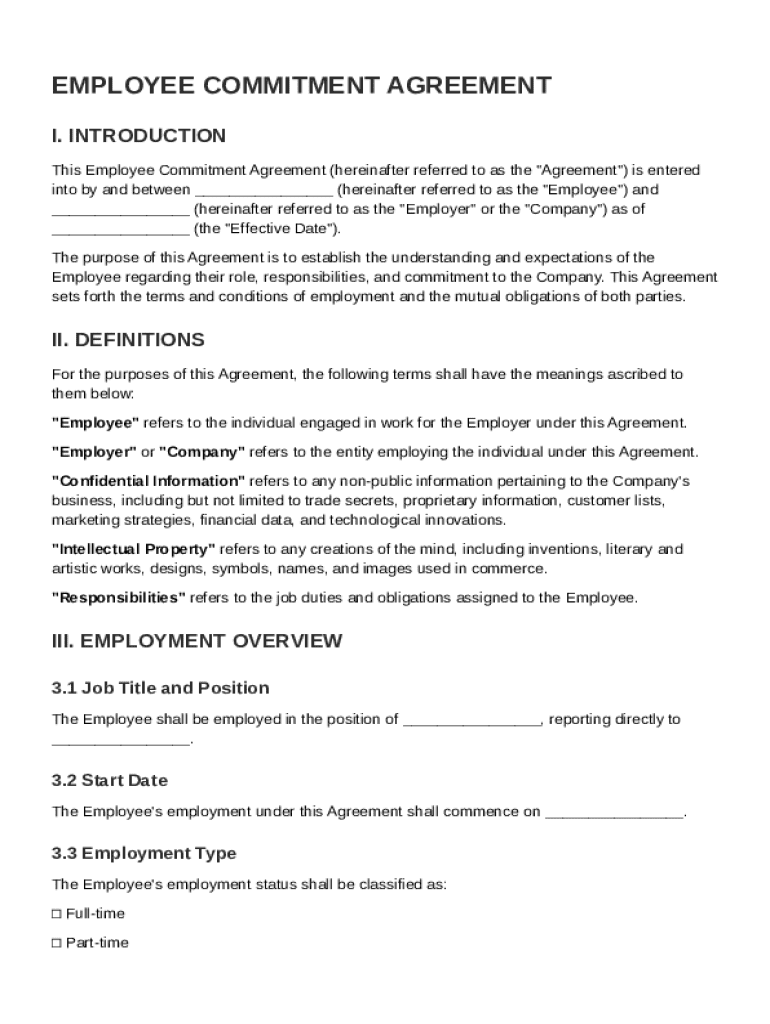 EMPLOYEE COMMITMENT AGREEMENT

I. INTRODUCTION

This Employee Commitment Agreement (hereinafter referred to as the "Agreement") is entered into by and between ________________ (hereinafter referred to as the "Employee") and ________________ (hereinafter referred to as the "Employer" or the "Company") as of ________________ (the "Effective Date").

The purpose of this Agreement is to establish the understanding and expectations of the Employee regarding their role, responsibilities, and commitment to the Company. This Agreement sets forth the terms and conditions of employment and the mutual obligations of both parties.

II. DEFINITIONS

For the purposes of this Agreement, the following terms shall have the meanings ascribed to them below:

"Employee" refers to the individual engaged in work for the Employer under this Agreement.

"Employer" or "Company" refers to the entity employing the individual under this Agreement.

"Confidential Information" refers to any non-public information pertaining to the Company's business, including but not limited to trade secrets, proprietary information, customer lists, marketing strategies, financial data, and technological innovations.

"Intellectual Property" refers to any creations of the mind, including inventions, literary and artistic works, designs, symbols, names, and images used in commerce.

"Responsibilities" refers to the job duties and obligations assigned to the Employee.

III. EMPLOYMENT OVERVIEW

3.1 Job Title and Position

The Employee shall be employed in the position of ________________, reporting directly to ________________.

3.2 Start Date

The Employee's employment under this Agreement shall commence on ________________.

3.3 Employment Type

The Employee's employment status shall be classified as:

☐ Full-time

☐ Part-time